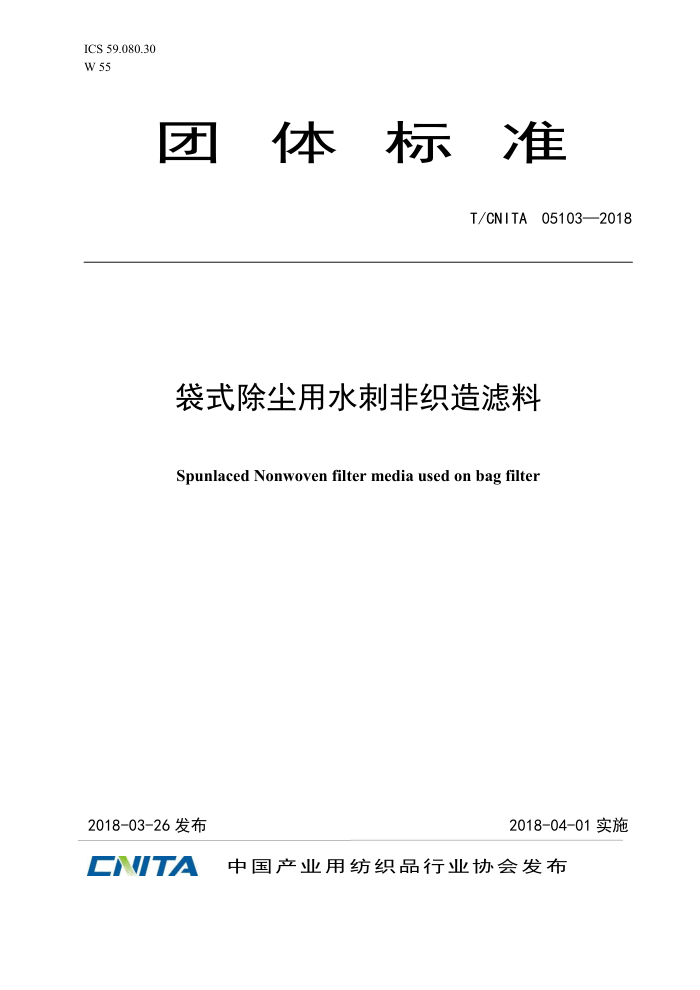 ICS 59.080.30
W 55

团 体 标 准

T/CNITA 05103—2018

袋式除尘用水刺非织造滤料

Spunlaced Nonwoven filter media used on bag filter

2018-03-26 发布

2018-04-01 实施

CNITA 中国产业用纺织品行业协会发布